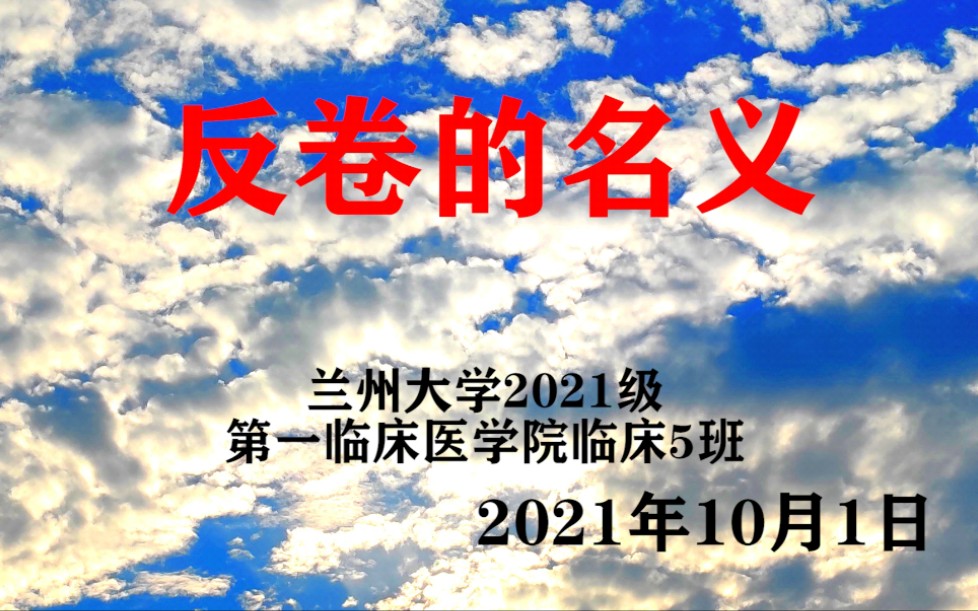 反卷的名义

兰州大学2021级
第一临床医学院临床5班

2021年10月1日